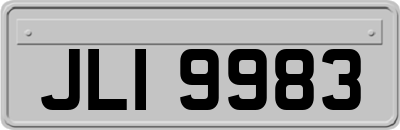 JLI 9983